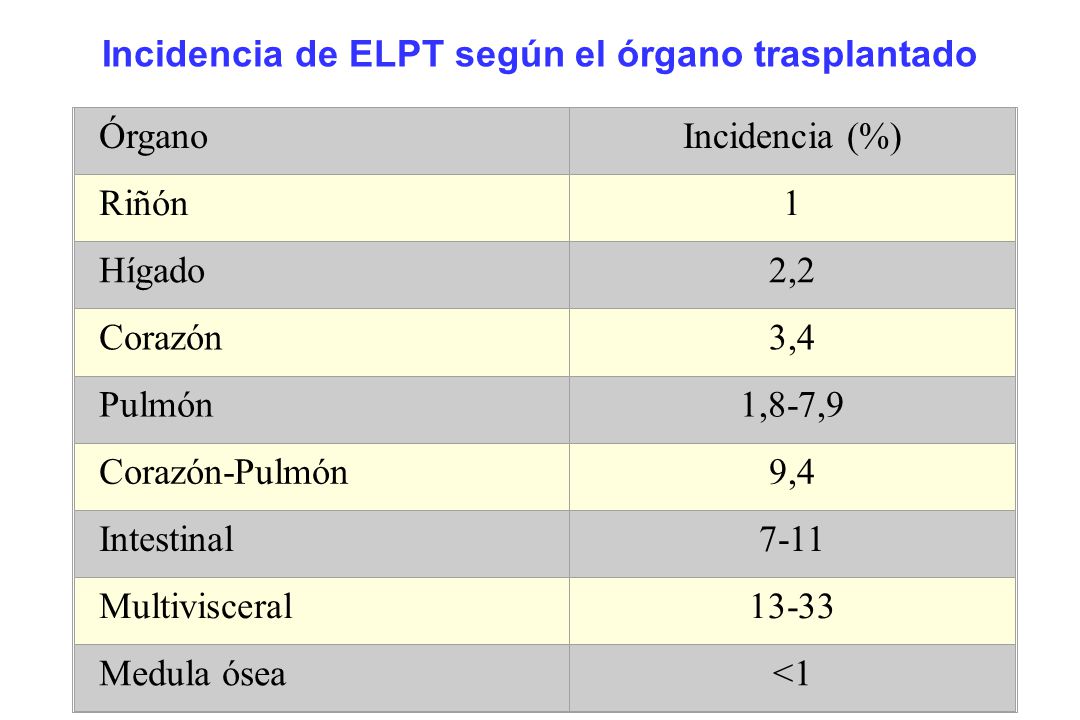 Incidencia de ELPT según el órgano trasplantado

| Órgano | Incidencia (%) |
|---|---|
| Riñón | 1 |
| Hígado | 2,2 |
| Corazón | 3,4 |
| Pulmón | 1,8-7,9 |
| Corazón-Pulmón | 9,4 |
| Intestinal | 7-11 |
| Multivisceral | 13-33 |
| Medula ósea | <1 |